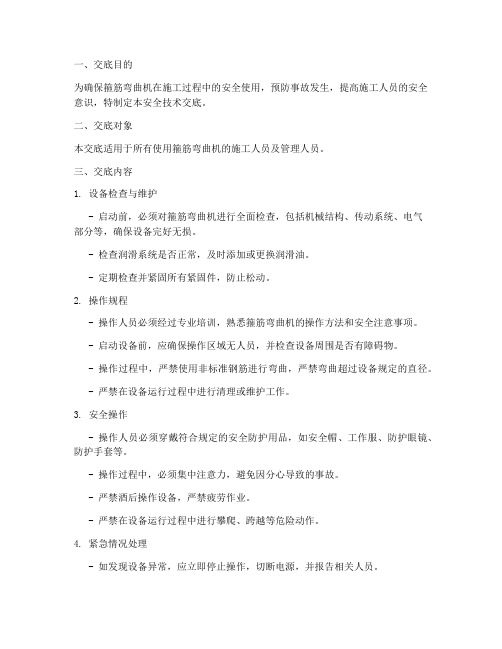 一、交底目的

为确保箍筋弯曲机在施工过程中的安全使用，预防事故发生，提高施工人员的安全意识，特制定本安全技术交底。

二、交底对象

本交底适用于所有使用箍筋弯曲机的施工人员及管理人员。

三、交底内容

1. 设备检查与维护

- 启动前，必须对箍筋弯曲机进行全面检查，包括机械结构、传动系统、电气部分等，确保设备完好无损。

- 检查润滑系统是否正常，及时添加或更换润滑油。

- 定期检查并紧固所有紧固件，防止松动。

2. 操作规程

- 操作人员必须经过专业培训，熟悉箍筋弯曲机的操作方法和安全注意事项。

- 启动设备前，应确保操作区域无人员，并检查设备周围是否有障碍物。

- 操作过程中，严禁使用非标准钢筋进行弯曲，严禁弯曲超过设备规定的直径。

- 严禁在设备运行过程中进行清理或维护工作。

3. 安全操作

- 操作人员必须穿戴符合规定的安全防护用品，如安全帽、工作服、防护眼镜、防护手套等。

- 操作过程中，必须集中注意力，避免因分心导致的事故。

- 严禁酒后操作设备，严禁疲劳作业。

- 严禁在设备运行过程中进行攀爬、跨越等危险动作。

4. 紧急情况处理

- 如发现设备异常，应立即停止操作，切断电源，并报告相关人员。